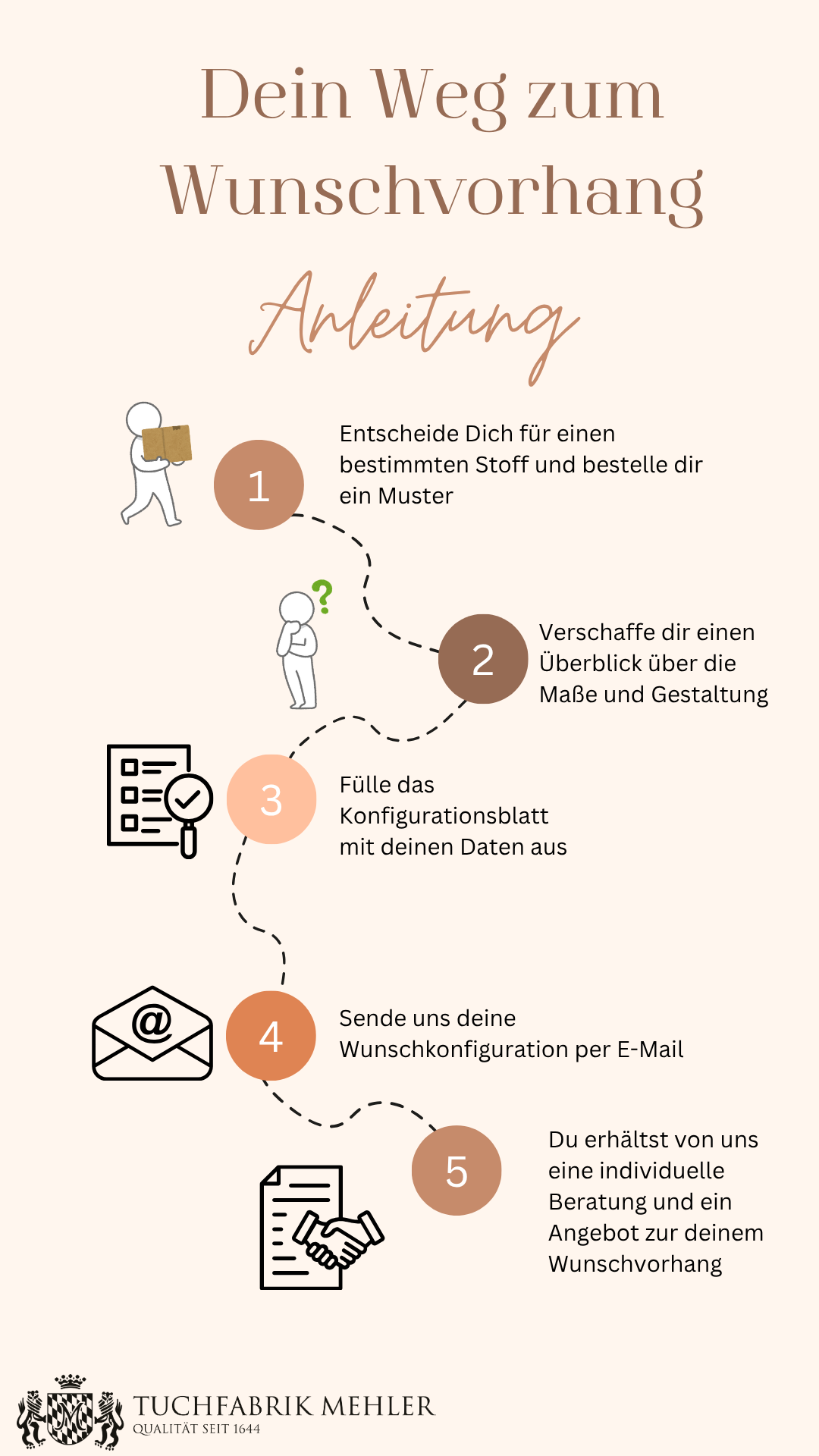 Dein Weg zum Wunschvorhang

Anleitung

1

Entscheide Dich für einen bestimmten Stoff und bestelle dir ein Muster

?

2

Verschaffe dir einen Überblick über die Maße und Gestaltung

3

Fülle das Konfigurationsblatt mit deinen Daten aus

@

4

Sende uns deine Wunschkonfiguration per E-Mail

5

Du erhältst von uns eine individuelle Beratung und ein Angebot zur deinem Wunschvorhang

TUCHFABRIK MEHLER
QUALITÄT SEIT 1644